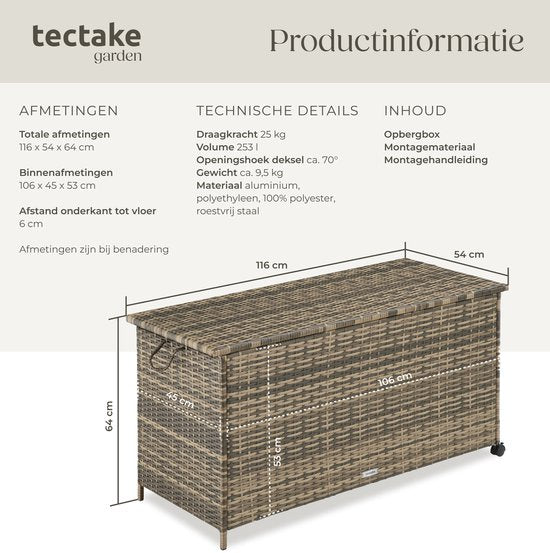 tectake
garden

Productinformatie

AFMETINGEN

Totale afmetingen
116 x 54 x 64 cm

Binnenafmetingen
106 x 45 x 53 cm

Afstand onderkant tot vloer
6 cm

Afmetingen zijn bij benadering

TECHNISCHE DETAILS

Draagkracht 25 kg
Volume 253 l
Openingshoek deksel ca. 70°
Gewicht ca. 9,5 kg
Materiaal aluminium, polyethyleen, 100% polyester, roestvrij staal

INHOUD

Opbergbox
Montagemateriaal
Montagehandleiding

116 cm
54 cm
64 cm
45 cm
106 cm
53 cm